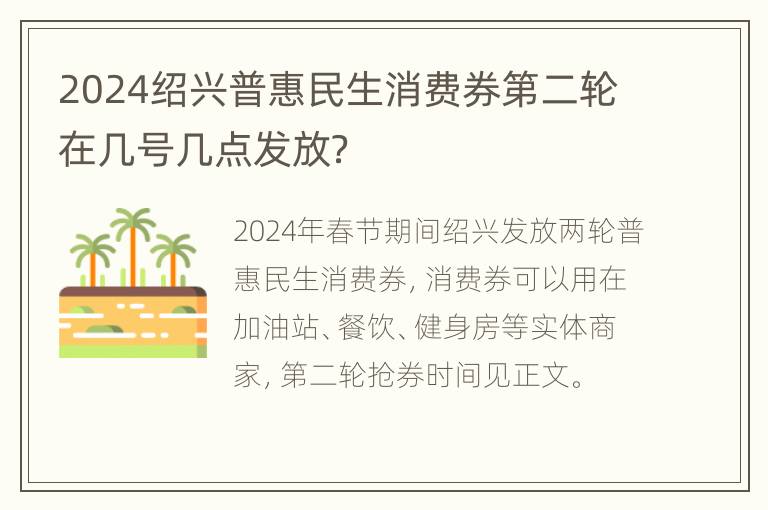 2024绍兴普惠民生消费券第二轮在几号几点发放?

2024年春节期间绍兴发放两轮普惠民生消费券, 消费券可以用在加油站、餐饮、健身房等实体商家, 第二轮抢券时间见正文。